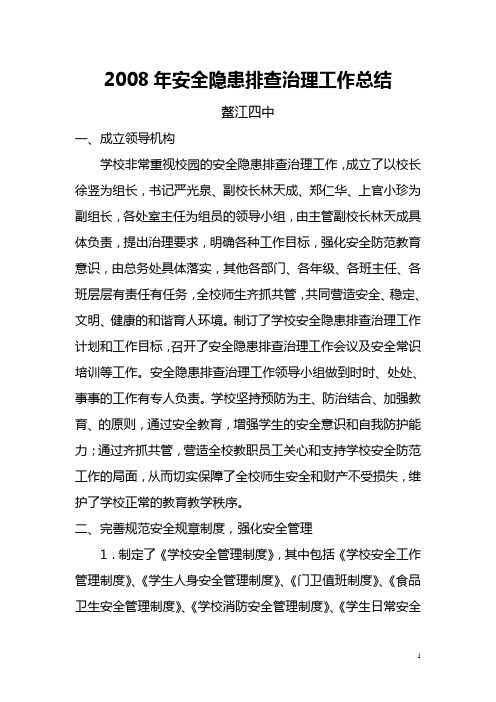 2008 年安全隐患排查治理工作总结

鳌江四中

一、成立领导机构

学校非常重视校园的安全隐患排查治理工作，成立了以校长徐竖为组长，书记严光泉、副校长林天成、郑仁华、上官小珍为副组长，各处室主任为组员的领导小组，由主管副校长林天成具体负责，提出治理要求，明确各种工作目标，强化安全防范教育意识，由总务处具体落实，其他各部门、各年级、各班主任、各班层层有责任有任务，全校师生齐抓共管，共同营造安全、稳定、文明、健康的和谐育人环境。制订了学校安全隐患排查治理工作计划和工作目标，召开了安全隐患排查治理工作会议及安全常识培训等工作。安全隐患排查治理工作领导小组做到时时、处处、事事的工作有专人负责。学校坚持预防为主、防治结合、加强教育、的原则，通过安全教育，增强学生的安全意识和自我防护能力；通过齐抓共管，营造全校教职员工关心和支持学校安全防范工作的局面，从而切实保障了全校师生安全和财产不受损失，维护了学校正常的教育教学秩序。

二、完善规范安全规章制度，强化安全管理

1．制定了《学校安全管理制度》，其中包括《学校安全工作管理制度》、《学生人身安全管理制度》、《门卫值班制度》、《食品卫生安全管理制度》、《学校消防安全管理制度》、《学生日常安全

1